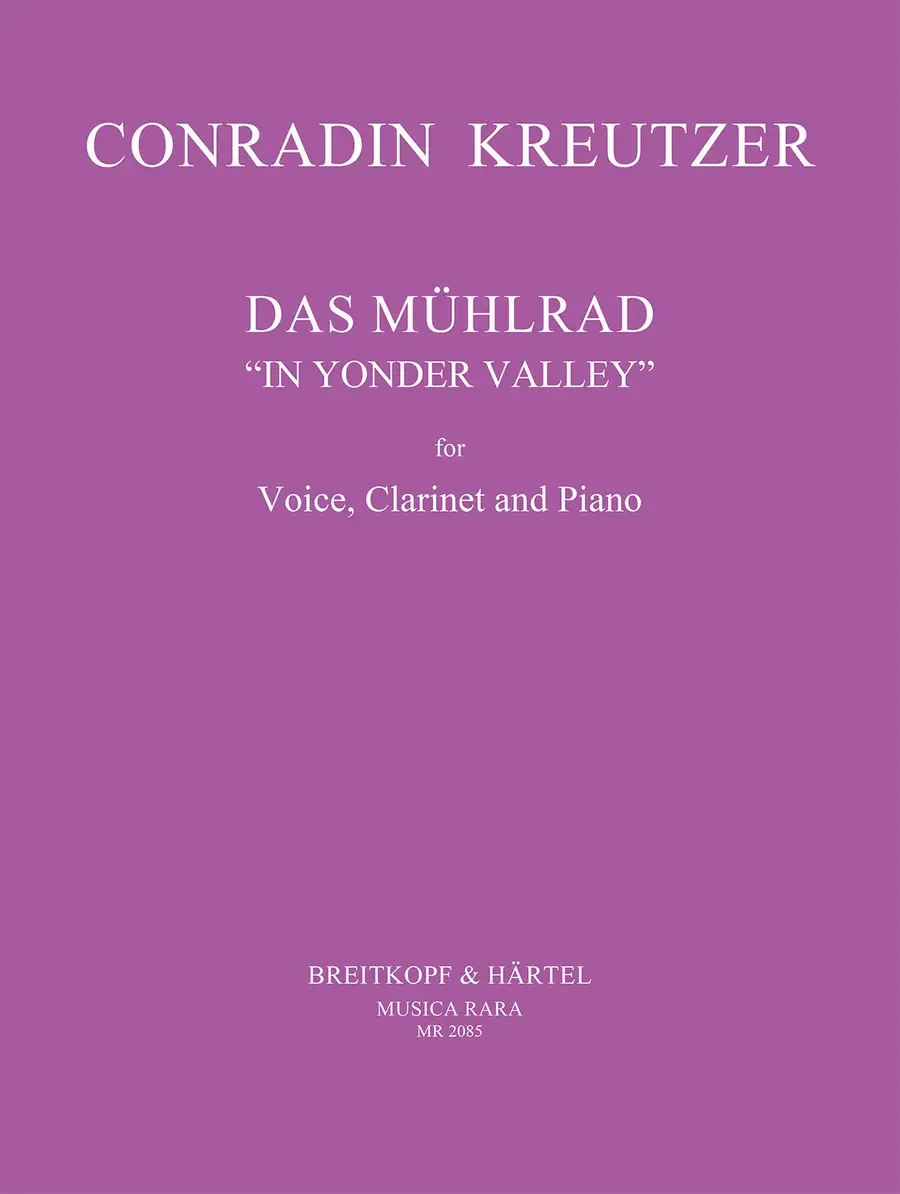 CONRADIN KREUTZER

DAS MÜHLRAD
"IN YONDER VALLEY"

for

Voice, Clarinet and Piano

BREITKOPF & HÄRTEL
MUSICA RARA
MR 2085